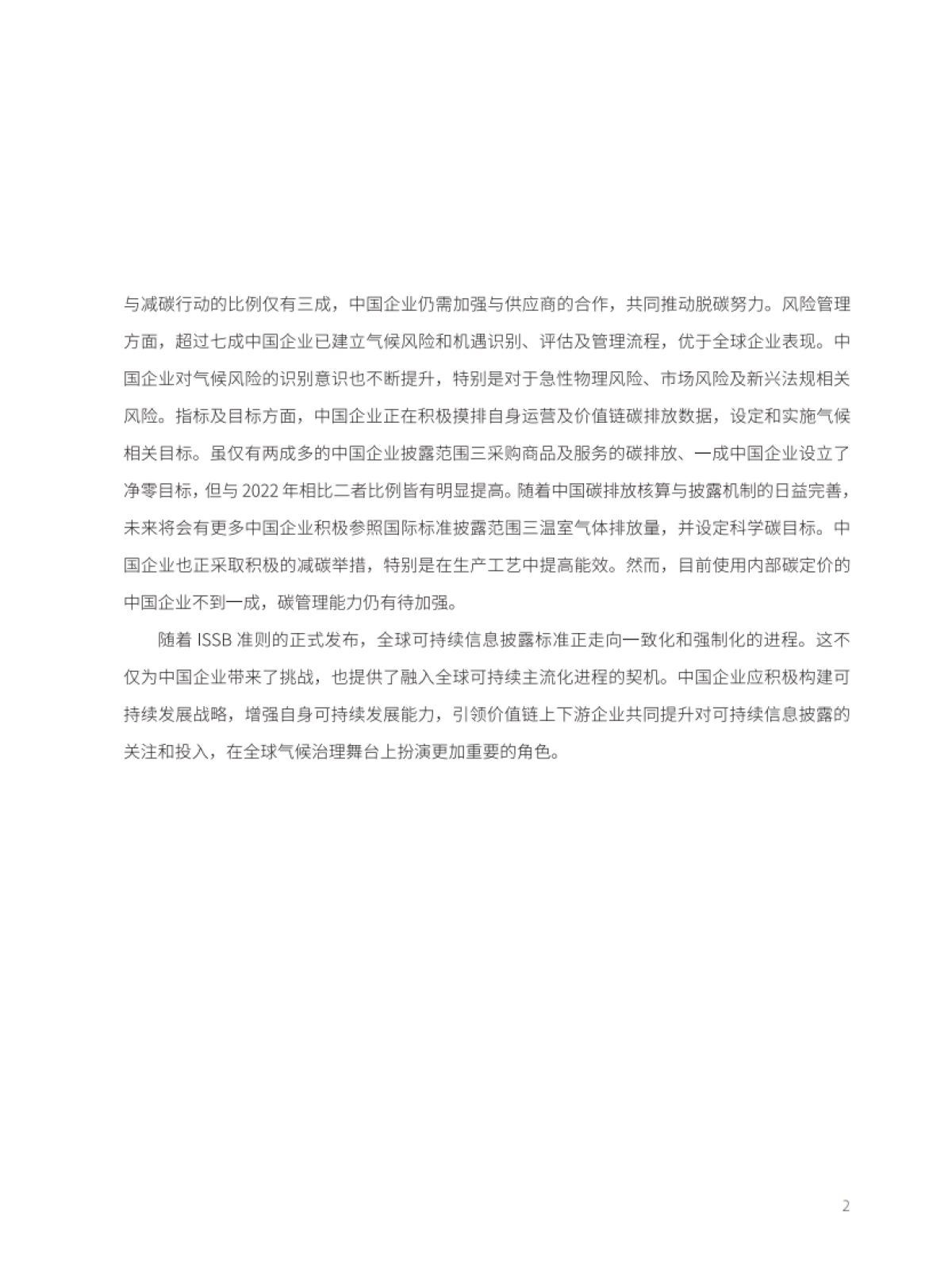 与减碳行动的比例仅有三成，中国企业仍需加强与供应商的合作，共同推动脱碳努力。风险管理方面，超过七成中国企业已建立气候风险和机遇识别、评估及管理流程，优于全球企业表现。中国企业对气候风险的识别意识也不断提升，特别是对于急性物理风险、市场风险及新兴法规相关风险。指标及目标方面，中国企业正在积极摸排自身运营及价值链碳排放数据，设定和实施气候相关目标。虽仅有两成多的中国企业披露范围三采购商品及服务的碳排放、一成中国企业设立了净零目标，但与 2022 年相比二者比例皆有明显提高。随着中国碳排放核算与披露机制的日益完善，未来将会有更多中国企业积极参照国际标准披露范围三温室气体排放量，并设定科学碳目标。中国企业也正采取积极的减碳举措，特别是在生产工艺中提高能效。然而，目前使用内部碳定价的中国企业不到一成，碳管理能力仍有待加强。

随着 ISSB 准则的正式发布，全球可持续信息披露标准正走向一致化和强制化的进程。这不仅为中国企业带来了挑战，也提供了融入全球可持续主流化进程的契机。中国企业应积极构建可持续发展战略，增强自身可持续发展能力，引领价值链上下游企业共同提升对可持续信息披露的关注和投入，在全球气候治理舞台上扮演更加重要的角色。

2